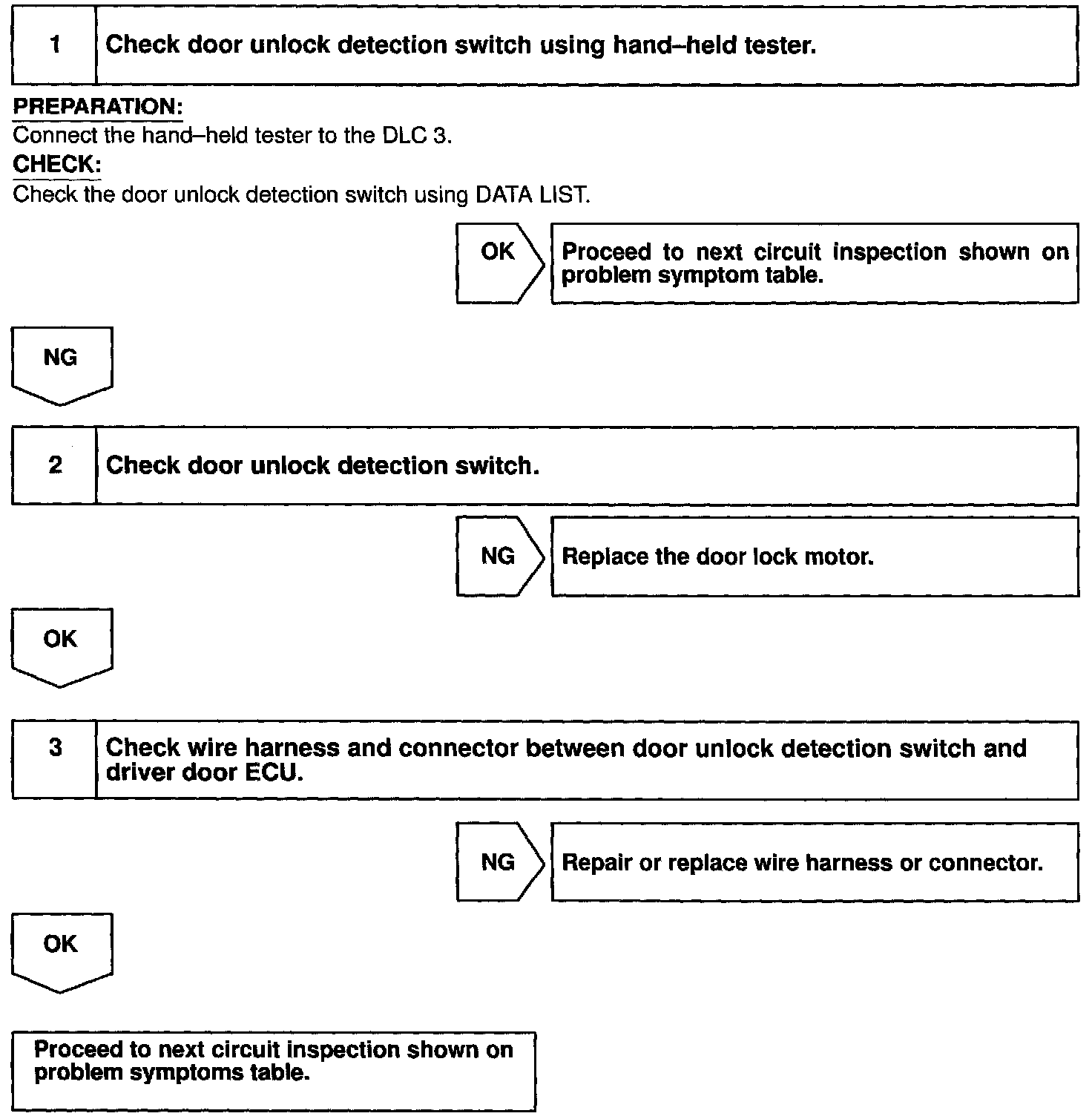 1 Check door unlock detection switch using hand–held tester.

PREPARATION:
Connect the hand–held tester to the DLC 3.
CHECK:
Check the door unlock detection switch using DATA LIST.

OK Proceed to next circuit inspection shown on problem symptom table.

NG

2 Check door unlock detection switch.

NG Replace the door lock motor.

OK

3 Check wire harness and connector between door unlock detection switch and driver door ECU.

NG Repair or replace wire harness or connector.

OK

Proceed to next circuit inspection shown on problem symptoms table.